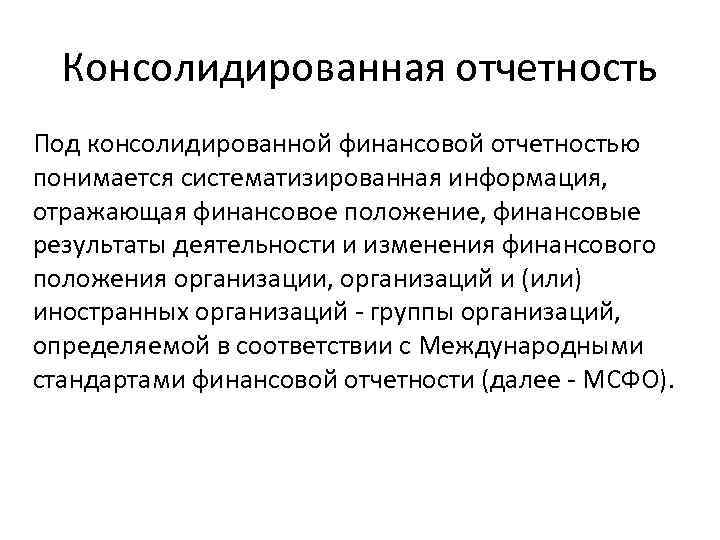 Консолидированная отчетность

Под консолидированной финансовой отчетностью понимается систематизированная информация, отражающая финансовое положение, финансовые результаты деятельности и изменения финансового положения организации, организаций и (или) иностранных организаций - группы организаций, определяемой в соответствии с Международными стандартами финансовой отчетности (далее - МСФО).